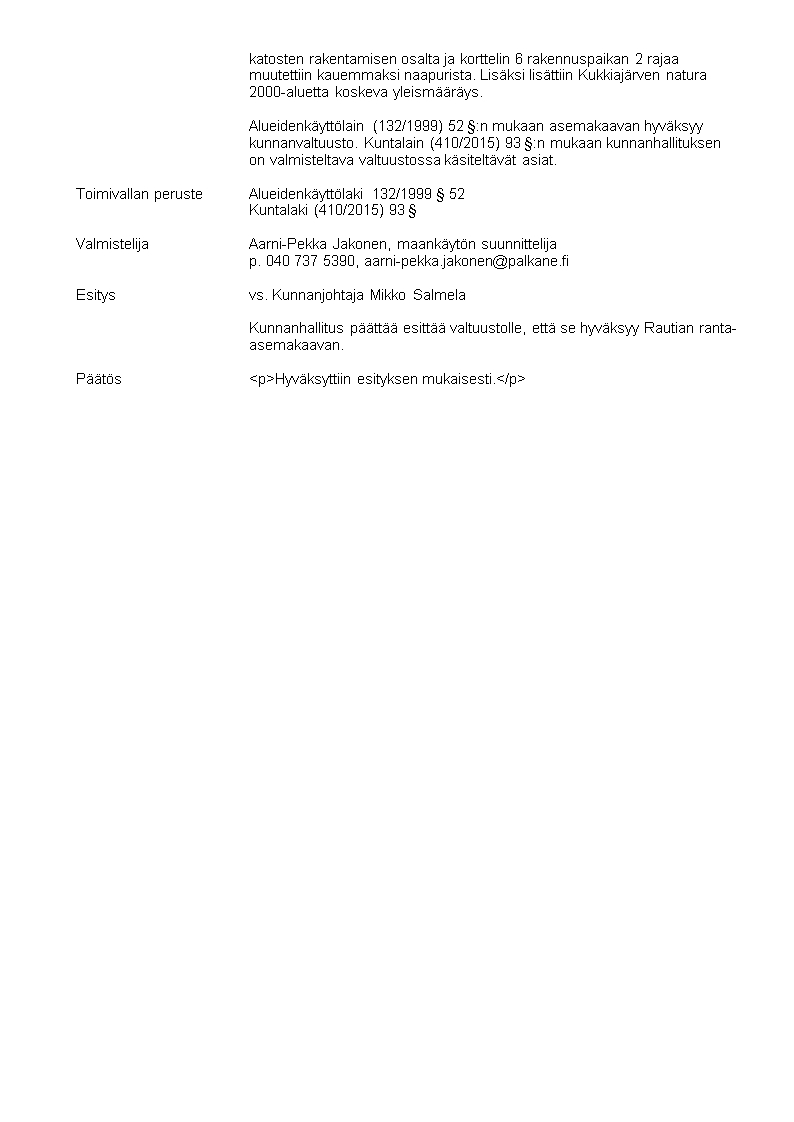 katosten rakentamisen osalta ja korttelin 6 rakennuspaikan 2 rajaa muutettiin kauemmaksi naapurista. Lisäksi lisättiin Kukkiajärven natura 2000-aluetta koskeva yleismääräys.

Alueidenkäyttölain (132/1999) 52 §:n mukaan asemakaavan hyväksyy kunnanvaltuusto. Kuntalain (410/2015) 93 §:n mukaan kunnanhallituksen on valmisteltava valtuustossa käsiteltävät asiat.

Toimivallan peruste
Alueidenkäyttölaki 132/1999 § 52
Kuntalaki (410/2015) 93 §

Valmistelija
Aarni-Pekka Jakonen, maankäytön suunnittelija
p. 040 737 5390, aarni-pekka.jakonen@palkane.fi

Esitys
vs. Kunnanjohtaja Mikko Salmela

Kunnanhallitus päättää esittää valtuustolle, että se hyväksyy Rautian ranta-asemakaavan.

Päätös
<p>Hyväksyttiin esityksen mukaisesti.</p>